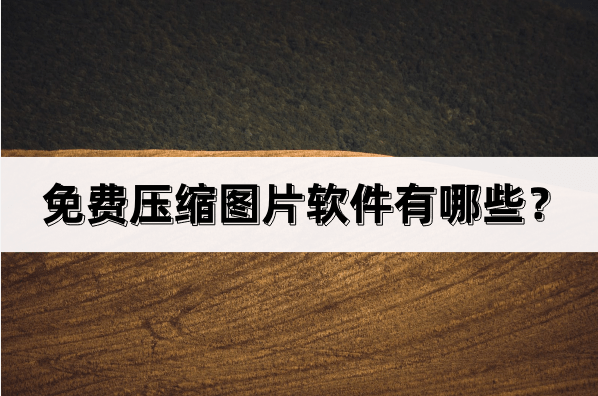 免费压缩图片软件有哪些？